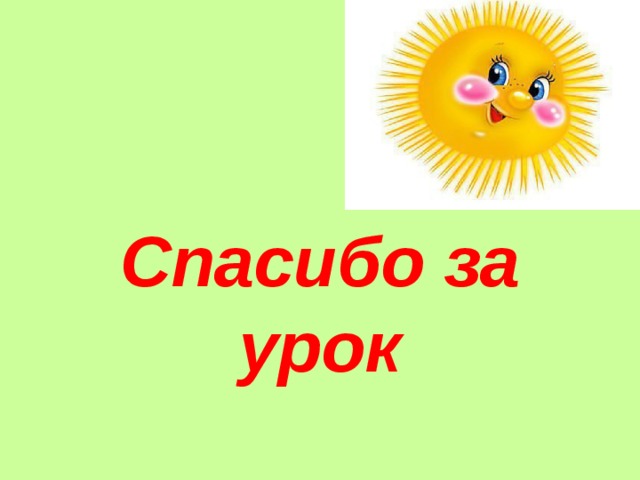 Спасибо за урок